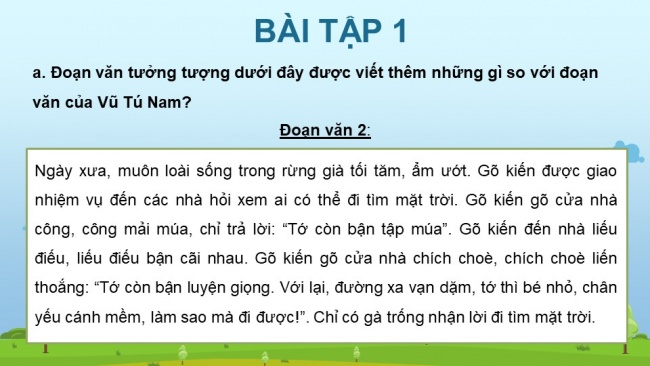 BÀI TẬP 1

a. Đoạn văn tưởng tượng dưới đây được viết thêm những gì so với đoạn văn của Vũ Tú Nam?

Đoạn văn 2:

Ngày xưa, muôn loài sống trong rừng già tối tăm, ẩm ướt. Gõ kiến được giao nhiệm vụ đến các nhà hỏi xem ai có thể đi tìm mặt trời. Gõ kiến gõ cửa nhà công, công mải múa, chỉ trả lời: “Tớ còn bận tập múa”. Gõ kiến đến nhà liếu điếu, liếu điếu bận cãi nhau. Gõ kiến gõ cửa nhà chích choè, chích choè liến thoắng: “Tớ còn bận luyện giọng. Với lại, đường xa vạn dặm, tớ thì bé nhỏ, chân yếu cánh mềm, làm sao mà đi được!”. Chỉ có gà trống nhận lời đi tìm mặt trời.